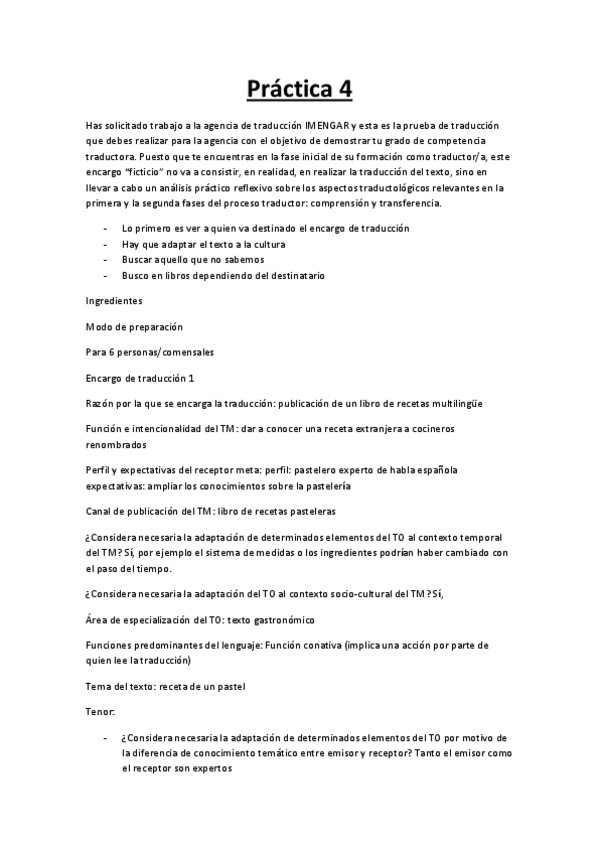 Práctica 4

Has solicitado trabajo a la agencia de traducción IMENGAR y esta es la prueba de traducción que debes realizar para la agencia con el objetivo de demostrar tu grado de competencia traductora. Puesto que te encuentras en la fase inicial de su formación como traductor/a, este encargo "ficticio" no va a consistir, en realidad, en realizar la traducción del texto, sino en llevar a cabo un análisis práctico reflexivo sobre los aspectos traductológicos relevantes en la primera y la segunda fases del proceso traductor: comprensión y transferencia.

- Lo primero es ver a quien va destinado el encargo de traducción
- Hay que adaptar el texto a la cultura
- Buscar aquello que no sabemos
- Busco en libros dependiendo del destinatario

Ingredientes

Modo de preparación

Para 6 personas/comensales

Encargo de traducción 1

Razón por la que se encarga la traducción: publicación de un libro de recetas multilingüe

Función e intencionalidad del TM: dar a conocer una receta extranjera a cocineros renombrados

Perfil y expectativas del receptor meta: perfil: pastelero experto de habla española expectativas: ampliar los conocimientos sobre la pastelería

Canal de publicación del TM: libro de recetas pasteleras

¿Considera necesaria la adaptación de determinados elementos del TO al contexto temporal del TM? Sí, por ejemplo el sistema de medidas o los ingredientes podrían haber cambiado con el paso del tiempo.

¿Considera necesaria la adaptación del TO al contexto socio-cultural del TM? Sí,

Área de especialización del TO: texto gastronómico

Funciones predominantes del lenguaje: Función conativa (implica una acción por parte de quien lee la traducción)

Tema del texto: receta de un pastel

Tenor:

- ¿Considera necesaria la adaptación de determinados elementos del TO por motivo de la diferencia de conocimiento temático entre emisor y receptor? Tanto el emisor como el receptor son expertos